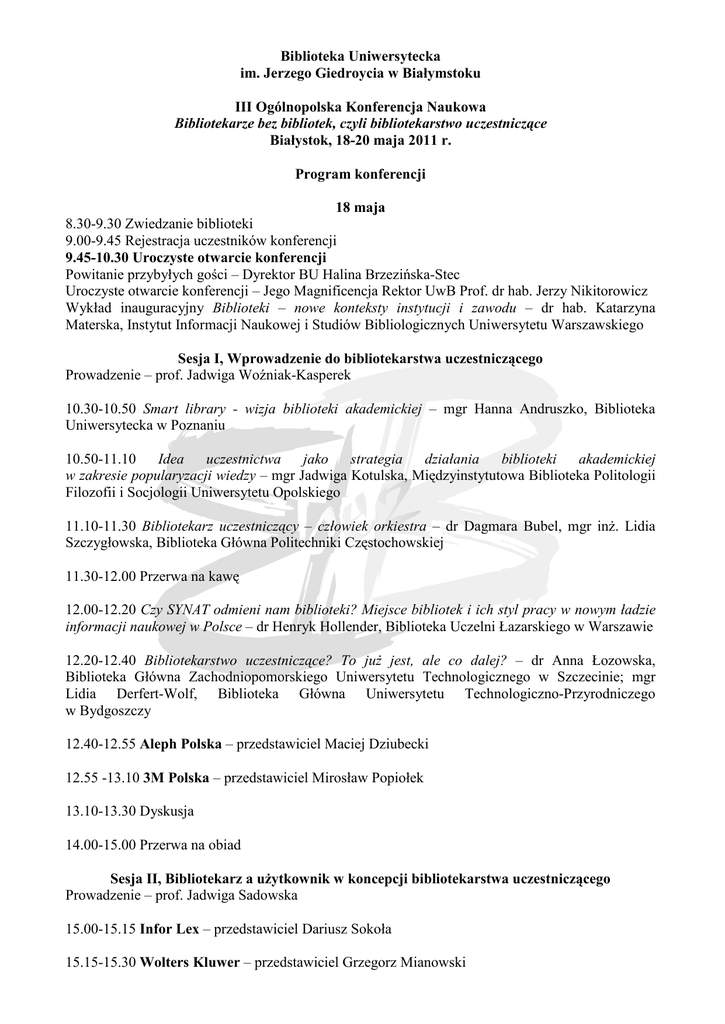 Biblioteka Uniwersytecka
im. Jerzego Giedroycia w Białymstoku

III Ogólnopolska Konferencja Naukowa
Bibliotekarze bez bibliotek, czyli bibliotekarstwo uczestniczące
Białystok, 18-20 maja 2011 r.

Program konferencji

18 maja

8.30-9.30 Zwiedzanie biblioteki
9.00-9.45 Rejestracja uczestników konferencji
9.45-10.30 Uroczyste otwarcie konferencji
Powitanie przybyłych gości – Dyrektor BU Halina Brzezińska-Stec
Uroczyste otwarcie konferencji – Jego Magnificencja Rektor UwB Prof. dr hab. Jerzy Nikitorowicz
Wykład inauguracyjny Biblioteki – nowe konteksty instytucji i zawodu – dr hab. Katarzyna Materska, Instytut Informacji Naukowej i Studiów Bibliologicznych Uniwersytetu Warszawskiego

Sesja I, Wprowadzenie do bibliotekarstwa uczestniczącego
Prowadzenie – prof. Jadwiga Woźniak-Kasperek

10.30-10.50 Smart library - wizja biblioteki akademickiej – mgr Hanna Andruszko, Biblioteka Uniwersytecka w Poznaniu

10.50-11.10 Idea uczestnictwa jako strategia działania biblioteki akademickiej w zakresie popularyzacji wiedzy – mgr Jadwiga Kotulska, Międzyinstytutowa Biblioteka Politologii Filozofii i Socjologii Uniwersytetu Opolskiego

11.10-11.30 Bibliotekarz uczestniczący – człowiek orkiestra – dr Dagmara Bubel, mgr inż. Lidia Szczygłowska, Biblioteka Główna Politechniki Częstochowskiej

11.30-12.00 Przerwa na kawę

12.00-12.20 Czy SYNAT odmieni nam biblioteki? Miejsce bibliotek i ich styl pracy w nowym ładzie informacji naukowej w Polsce – dr Henryk Hollender, Biblioteka Uczelni Łazarskiego w Warszawie

12.20-12.40 Bibliotekarstwo uczestniczące? To już jest, ale co dalej? – dr Anna Łozowska, Biblioteka Główna Zachodniopomorskiego Uniwersytetu Technologicznego w Szczecinie; mgr Lidia Derfert-Wolf, Biblioteka Główna Uniwersytetu Technologiczno-Przyrodniczego w Bydgoszczy

12.40-12.55 Aleph Polska – przedstawiciel Maciej Dziubecki

12.55 -13.10 3M Polska – przedstawiciel Mirosław Popiołek

13.10-13.30 Dyskusja

14.00-15.00 Przerwa na obiad

Sesja II, Bibliotekarz a użytkownik w koncepcji bibliotekarstwa uczestniczącego
Prowadzenie – prof. Jadwiga Sadowska

15.00-15.15 Infor Lex – przedstawiciel Dariusz Sokoła

15.15-15.30 Wolters Kluwer – przedstawiciel Grzegorz Mianowski